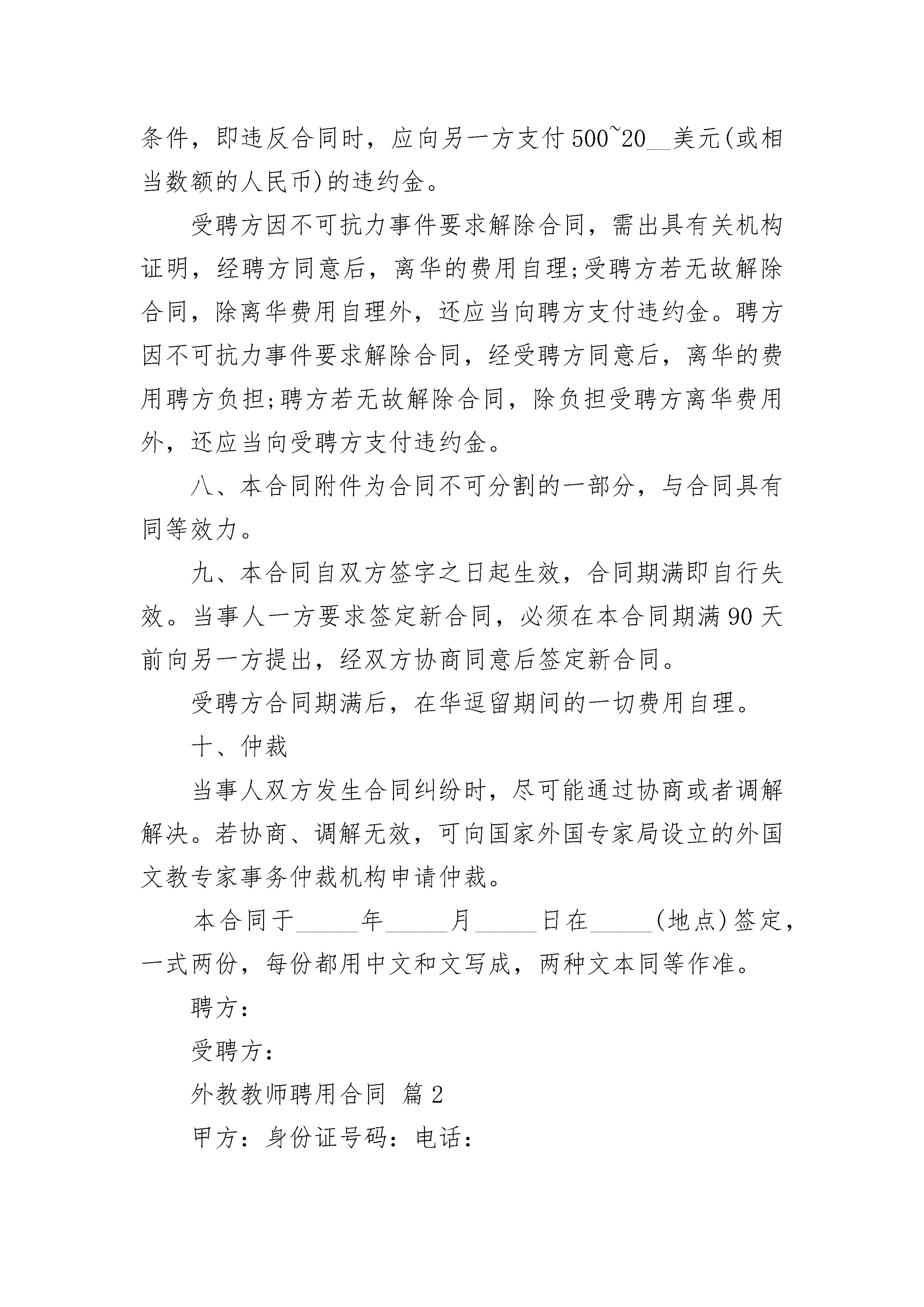 条件，即违反合同时，应向另一方支付500~20__美元(或相当数额的人民币)的违约金。

受聘方因不可抗力事件要求解除合同，需出具有关机构证明，经聘方同意后，离华的费用自理;受聘方若无故解除合同，除离华费用自理外，还应当向聘方支付违约金。聘方因不可抗力事件要求解除合同，经受聘方同意后，离华的费用聘方负担;聘方若无故解除合同，除负担受聘方离华费用外，还应当向受聘方支付违约金。

八、本合同附件为合同不可分割的一部分，与合同具有同等效力。

九、本合同自双方签字之日起生效，合同期满即自行失效。当事人一方要求签定新合同，必须在本合同期满90天前向另一方提出，经双方协商同意后签定新合同。

受聘方合同期满后，在华逗留期间的一切费用自理。

十、仲裁

当事人双方发生合同纠纷时，尽可能通过协商或者调解解决。若协商、调解无效，可向国家外国专家局设立的外国文教专家事务仲裁机构申请仲裁。

本合同于_____年_____月_____日在_____(地点)签定，一式两份，每份都用中文和文写成，两种文本同等作准。

聘方：

受聘方：

外教教师聘用合同 篇2

甲方：身份证号码：电话：